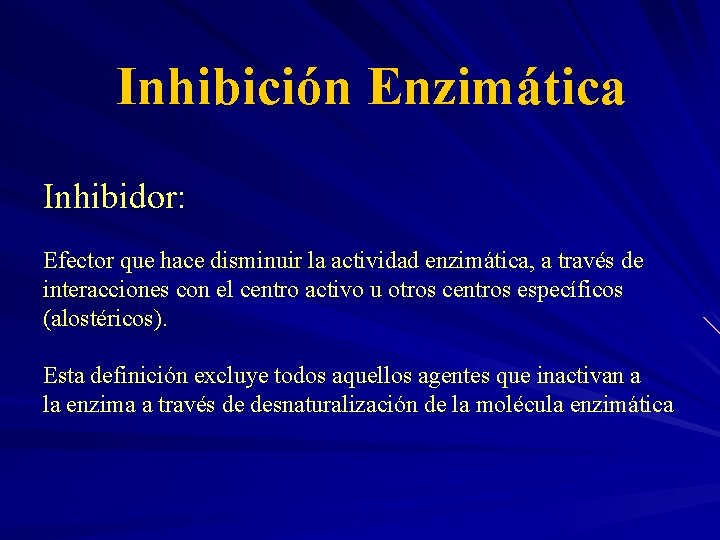 Inhibición Enzimática

Inhibidor:

Efector que hace disminuir la actividad enzimática, a través de interacciones con el centro activo u otros centros específicos (alostéricos).

Esta definición excluye todos aquellos agentes que inactivan a la enzima a través de desnaturalización de la molécula enzimática